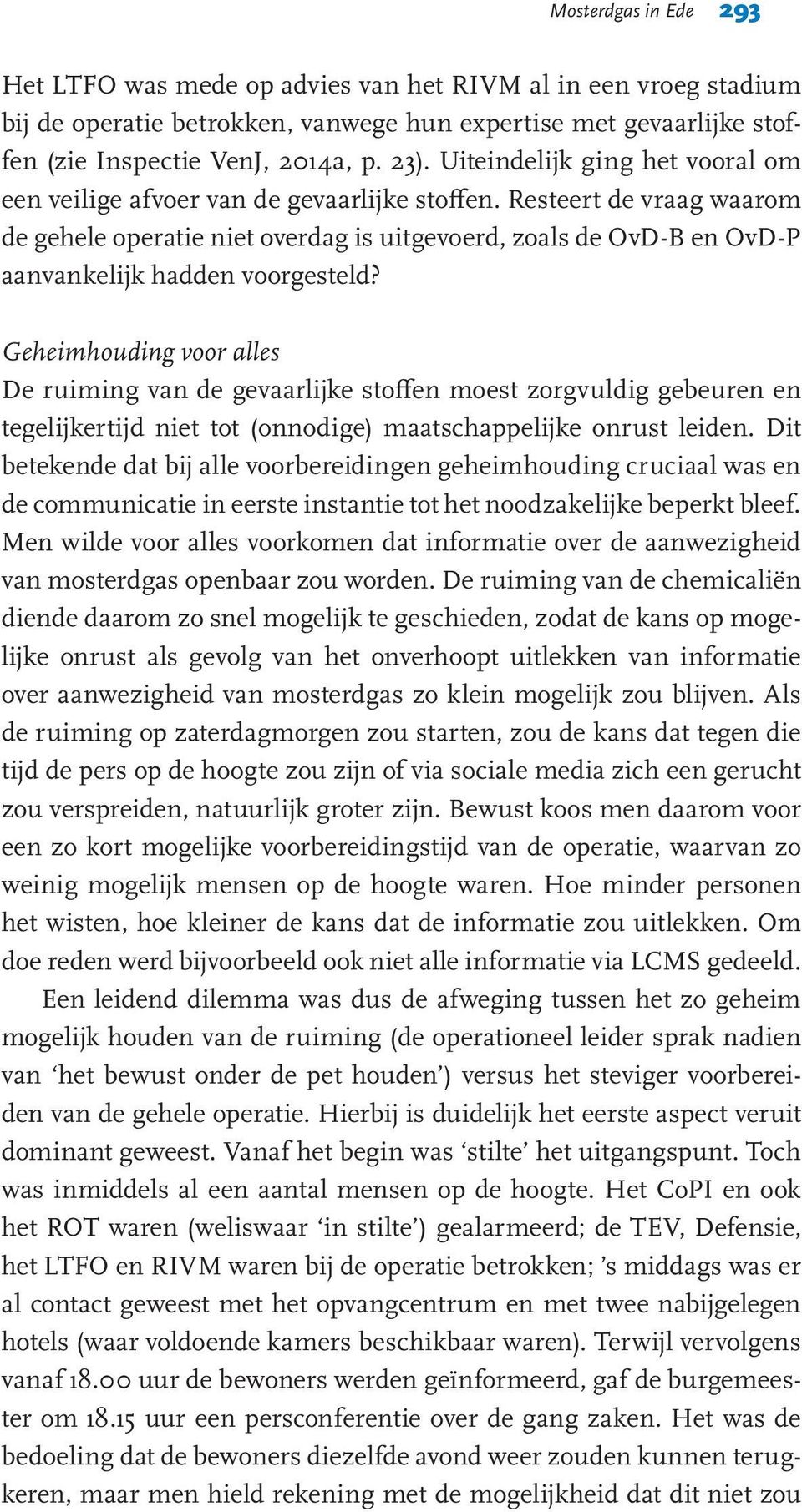 Mosterdgas in Ede 293

Het LTFO was mede op advies van het RIVM al in een vroeg stadium bij de operatie betrokken, vanwege hun expertise met gevaarlijke stoffen (zie Inspectie VenJ, 2014a, p. 23). Uiteindelijk ging het vooral om een veilige afvoer van de gevaarlijke stoffen. Resteert de vraag waarom de gehele operatie niet overdag is uitgevoerd, zoals de OvD-B en OvD-P aanvankelijk hadden voorgesteld?

Geheimhouding voor alles
De ruiming van de gevaarlijke stoffen moest zorgvuldig gebeuren en tegelijkertijd niet tot (onnodige) maatschappelijke onrust leiden. Dit betekende dat bij alle voorbereidingen geheimhouding cruciaal was en de communicatie in eerste instantie tot het noodzakelijke beperkt bleef. Men wilde voor alles voorkomen dat informatie over de aanwezigheid van mosterdgas openbaar zou worden. De ruiming van de chemicaliën diende daarom zo snel mogelijk te geschieden, zodat de kans op mogelijke onrust als gevolg van het onverhoopt uitlekken van informatie over aanwezigheid van mosterdgas zo klein mogelijk zou blijven. Als de ruiming op zaterdagmorgen zou starten, zou de kans dat tegen die tijd de pers op de hoogte zou zijn of via sociale media zich een gerucht zou verspreiden, natuurlijk groter zijn. Bewust koos men daarom voor een zo kort mogelijke voorbereidingstijd van de operatie, waarvan zo weinig mogelijk mensen op de hoogte waren. Hoe minder personen het wisten, hoe kleiner de kans dat de informatie zou uitlekken. Om doe reden werd bijvoorbeeld ook niet alle informatie via LCMS gedeeld.
Een leidend dilemma was dus de afweging tussen het zo geheim mogelijk houden van de ruiming (de operationeel leider sprak nadien van ‘het bewust onder de pet houden’) versus het steviger voorbereiden van de gehele operatie. Hierbij is duidelijk het eerste aspect veruit dominant geweest. Vanaf het begin was ‘stilte’ het uitgangspunt. Toch was inmiddels al een aantal mensen op de hoogte. Het CoPI en ook het ROT waren (weliswaar ‘in stilte’) gealarmeerd; de TEV, Defensie, het LTFO en RIVM waren bij de operatie betrokken; ’s middags was er al contact geweest met het opvangcentrum en met twee nabijgelegen hotels (waar voldoende kamers beschikbaar waren). Terwijl vervolgens vanaf 18.00 uur de bewoners werden geïnformeerd, gaf de burgemeester om 18.15 uur een persconferentie over de gang zaken. Het was de bedoeling dat de bewoners diezelfde avond weer zouden kunnen terugkeren, maar men hield rekening met de mogelijkheid dat dit niet zou